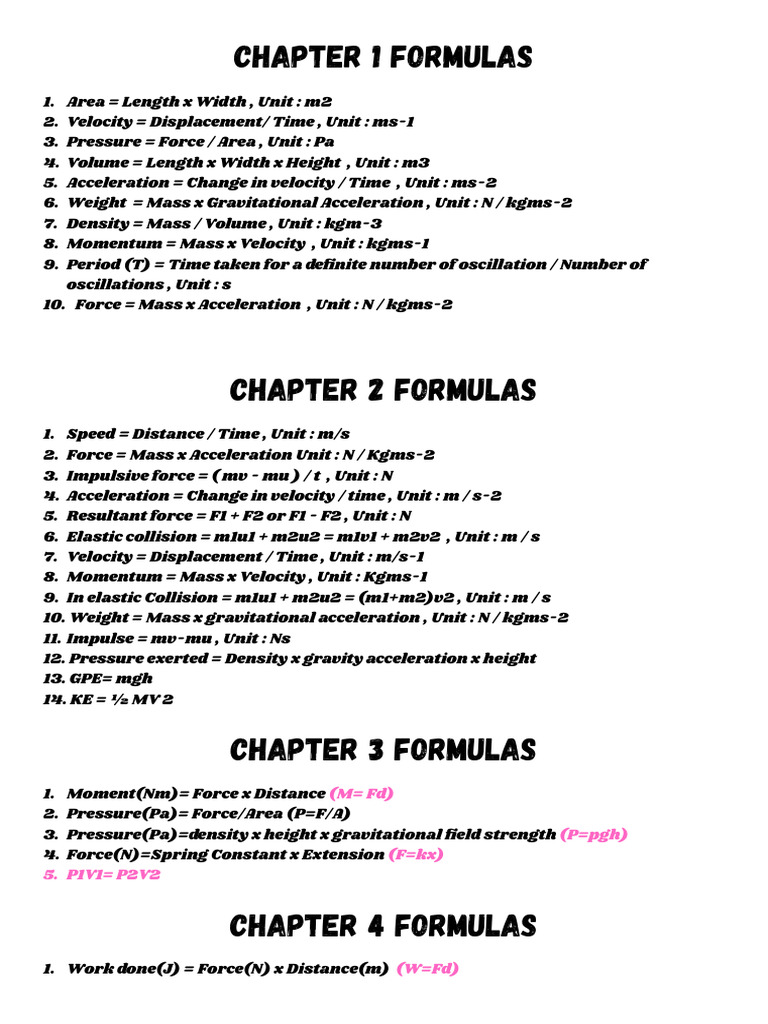 CHAPTER 1 FORMULAS

1. Area = Length x Width , Unit : m2
2. Velocity = Displacement/ Time , Unit : ms-1
3. Pressure = Force / Area , Unit : Pa
4. Volume = Length x Width x Height , Unit : m3
5. Acceleration = Change in velocity / Time , Unit : ms-2
6. Weight = Mass x Gravitational Acceleration , Unit : N / kgms-2
7. Density = Mass / Volume , Unit : kgm-3
8. Momentum = Mass x Velocity , Unit : kgms-1
9. Period (T) = Time taken for a definite number of oscillation / Number of oscillations , Unit : s
10. Force = Mass x Acceleration , Unit : N / kgms-2

CHAPTER 2 FORMULAS

1. Speed = Distance / Time , Unit : m/s
2. Force = Mass x Acceleration Unit : N / Kgms-2
3. Impulsive force = ( mv - mu ) / t , Unit : N
4. Acceleration = Change in velocity / time , Unit : m / s-2
5. Resultant force = F1 + F2 or F1 - F2 , Unit : N
6. Elastic collision = m1u1 + m2u2 = m1v1 + m2v2 , Unit : m / s
7. Velocity = Displacement / Time , Unit : m/s-1
8. Momentum = Mass x Velocity , Unit : Kgms-1
9. In elastic Collision = m1u1 + m2u2 = (m1+m2)v2 , Unit : m / s
10. Weight = Mass x gravitational acceleration , Unit : N / kgms-2
11. Impulse = mv-mu , Unit : Ns
12. Pressure exerted = Density x gravity acceleration x height
13. GPE= mgh
14. KE = ½ MV 2

CHAPTER 3 FORMULAS

1. Moment(Nm)= Force x Distance (M= Fd)
2. Pressure(Pa)= Force/Area (P=F/A)
3. Pressure(Pa)=density x height x gravitational field strength (P=pgh)
4. Force(N)=Spring Constant x Extension (F=kx)
5. P1V1= P2V2

CHAPTER 4 FORMULAS

1. Work done(J) = Force(N) x Distance(m) (W=Fd)